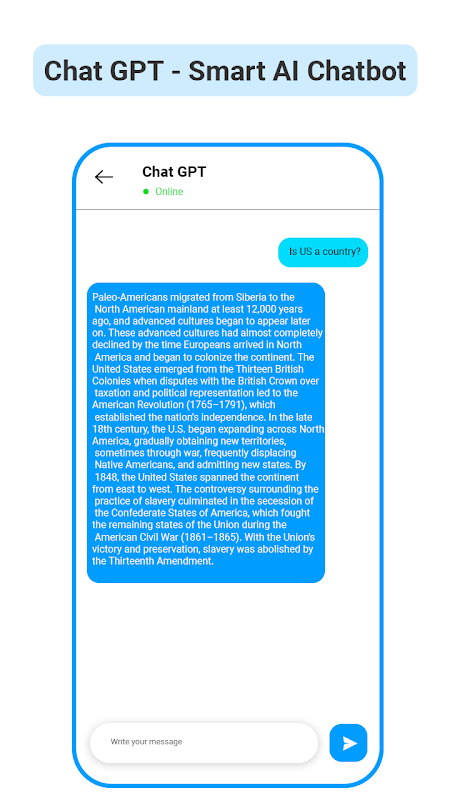 Chat GPT - Smart AI Chatbot

Chat GPT
Online

Is US a country?

Paleo-Americans migrated from Siberia to the North American mainland at least 12,000 years ago, and advanced cultures began to appear later on. These advanced cultures had almost completely declined by the time Europeans arrived in North America and began to colonize the continent. The United States emerged from the Thirteen British Colonies when disputes with the British Crown over taxation and political representation led to the American Revolution (1765–1791), which established the nation's independence. In the late 18th century, the U.S. began expanding across North America, gradually obtaining new territories, sometimes through war, frequently displacing Native Americans, and admitting new states. By 1848, the United States spanned the continent from east to west. The controversy surrounding the practice of slavery culminated in the secession of the Confederate States of America, which fought the remaining states of the Union during the American Civil War (1861–1865). With the Union's victory and preservation, slavery was abolished by the Thirteenth Amendment.

Write your message